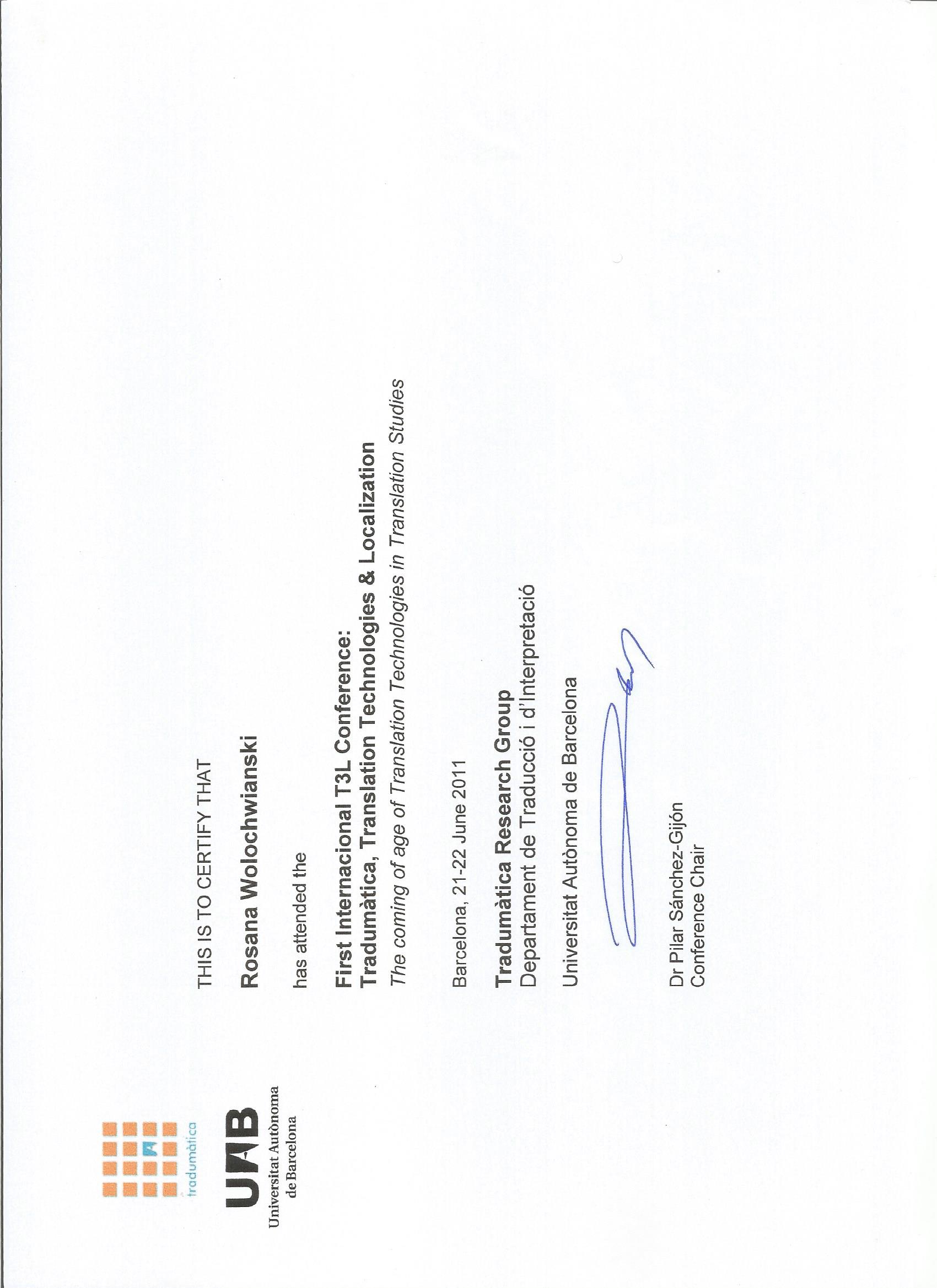 tradumàtica

UAB
Universitat Autònoma de Barcelona

THIS IS TO CERTIFY THAT

Rosana Wolochwianski

has attended the

First Internacional T3L Conference:
Tradumàtica, Translation Technologies & Localization
The coming of age of Translation Technologies in Translation Studies

Barcelona, 21-22 June 2011

Tradumàtica Research Group
Departament de Traducció i d'Interpretació

Universitat Autònoma de Barcelona

Dr Pilar Sánchez-Gijón
Conference Chair